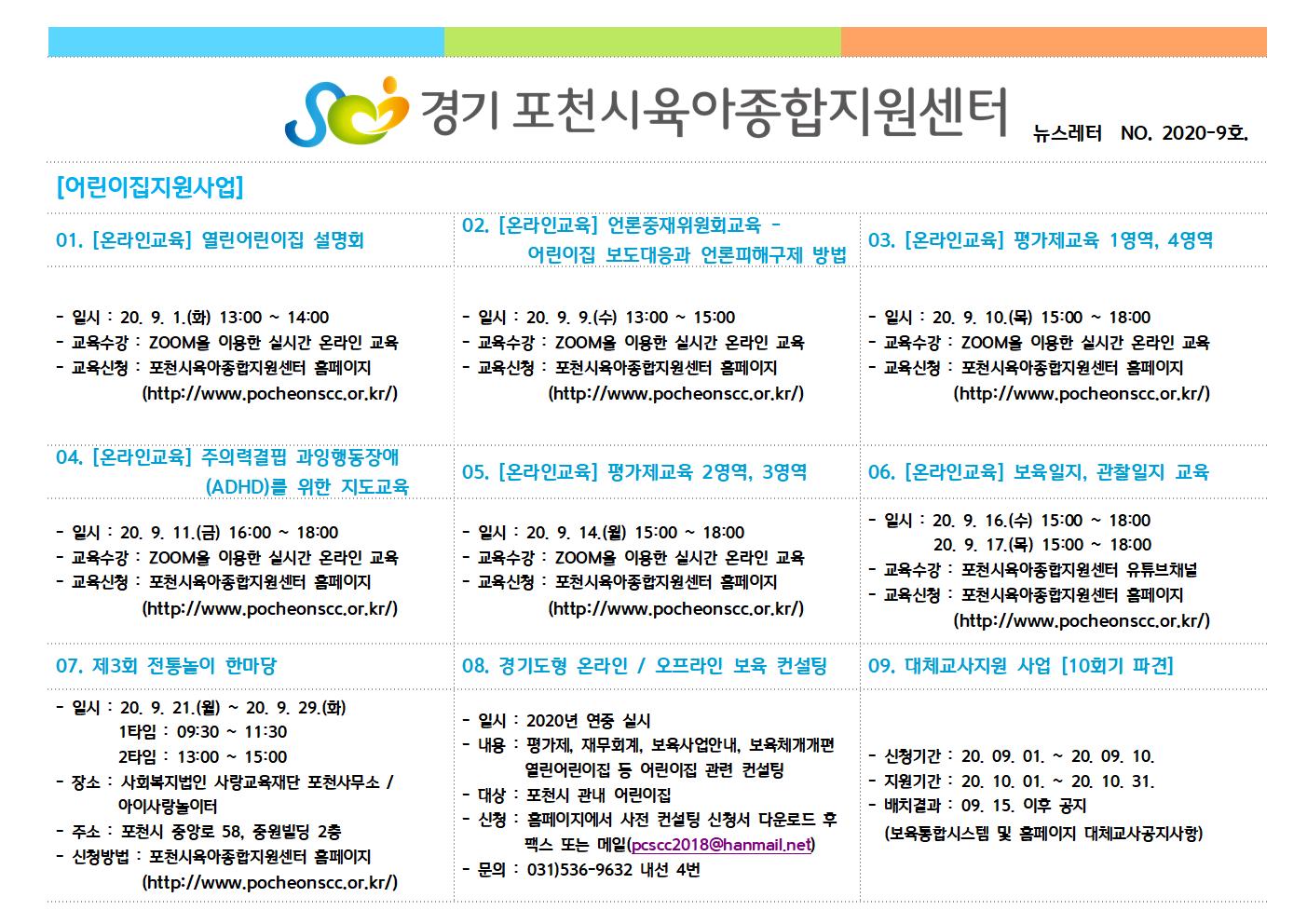 경기 포천시육아종합지원센터 뉴스레터 NO. 2020-9호.

[어린이집지원사업]

01. [온라인교육] 열린어린이집 설명회

- 일시 : 20. 9. 1.(화) 13:00 ~ 14:00
- 교육수강 : ZOOM을 이용한 실시간 온라인 교육
- 교육신청 : 포천시육아종합지원센터 홈페이지 (http://www.pocheonscc.or.kr/)

02. [온라인교육] 언론중재위원회교육 - 어린이집 보도대응과 언론피해구제 방법

- 일시 : 20. 9. 9.(수) 13:00 ~ 15:00
- 교육수강 : ZOOM을 이용한 실시간 온라인 교육
- 교육신청 : 포천시육아종합지원센터 홈페이지 (http://www.pocheonscc.or.kr/)

03. [온라인교육] 평가제교육 1영역, 4영역

- 일시 : 20. 9. 10.(목) 15:00 ~ 18:00
- 교육수강 : ZOOM을 이용한 실시간 온라인 교육
- 교육신청 : 포천시육아종합지원센터 홈페이지 (http://www.pocheonscc.or.kr/)

04. [온라인교육] 주의력결핍 과잉행동장애 (ADHD)를 위한 지도교육

- 일시 : 20. 9. 11.(금) 16:00 ~ 18:00
- 교육수강 : ZOOM을 이용한 실시간 온라인 교육
- 교육신청 : 포천시육아종합지원센터 홈페이지 (http://www.pocheonscc.or.kr/)

05. [온라인교육] 평가제교육 2영역, 3영역

- 일시 : 20. 9. 14.(월) 15:00 ~ 18:00
- 교육수강 : ZOOM을 이용한 실시간 온라인 교육
- 교육신청 : 포천시육아종합지원센터 홈페이지 (http://www.pocheonscc.or.kr/)

06. [온라인교육] 보육일지, 관찰일지 교육

- 일시 : 20. 9. 16.(수) 15:00 ~ 18:00
20. 9. 17.(목) 15:00 ~ 18:00
- 교육수강 : 포천시육아종합지원센터 유튜브채널
- 교육신청 : 포천시육아종합지원센터 홈페이지 (http://www.pocheonscc.or.kr/)

07. 제3회 전통놀이 한마당

- 일시 : 20. 9. 21.(월) ~ 20. 9. 29.(화)
1타임 : 09:30 ~ 11:30
2타임 : 13:00 ~ 15:00
- 장소 : 사회복지법인 사랑교육재단 포천사무소 / 아이사랑놀이터
- 주소 : 포천시 중앙로 58, 중원빌딩 2층
- 신청방법 : 포천시육아종합지원센터 홈페이지 (http://www.pocheonscc.or.kr/)

08. 경기도형 온라인 / 오프라인 보육 컨설팅

- 일시 : 2020년 연중 실시
- 내용 : 평가제, 재무회계, 보육사업안내, 보육체개개편 열린어린이집 등 어린이집 관련 컨설팅
- 대상 : 포천시 관내 어린이집
- 신청 : 홈페이지에서 사전 컨설팅 신청서 다운로드 후 팩스 또는 메일(pcscc2018@hanmail.net)
- 문의 : 031)536-9632 내선 4번

09. 대체교사지원 사업 [10회기 파견]

- 신청기간 : 20. 09. 01. ~ 20. 09. 10.
- 지원기간 : 20. 10. 01. ~ 20. 10. 31.
- 배치결과 : 09. 15. 이후 공지
(보육통합시스템 및 홈페이지 대체교사공지사항)